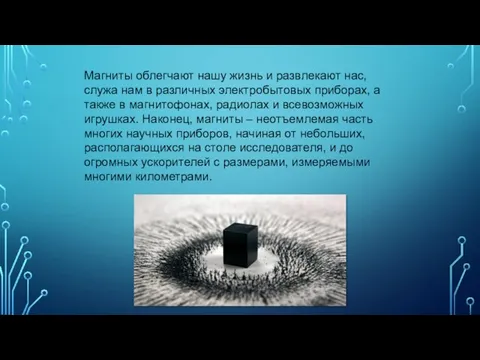 Магниты облегчают нашу жизнь и развлекают нас, служа нам в различных электробытовых приборах, а также в магнитофонах, радиолах и всевозможных игрушках. Наконец, магниты – неотъемлемая часть многих научных приборов, начиная от небольших, располагающихся на столе исследователя, и до огромных ускорителей с размерами, измеряемыми многими километрами.